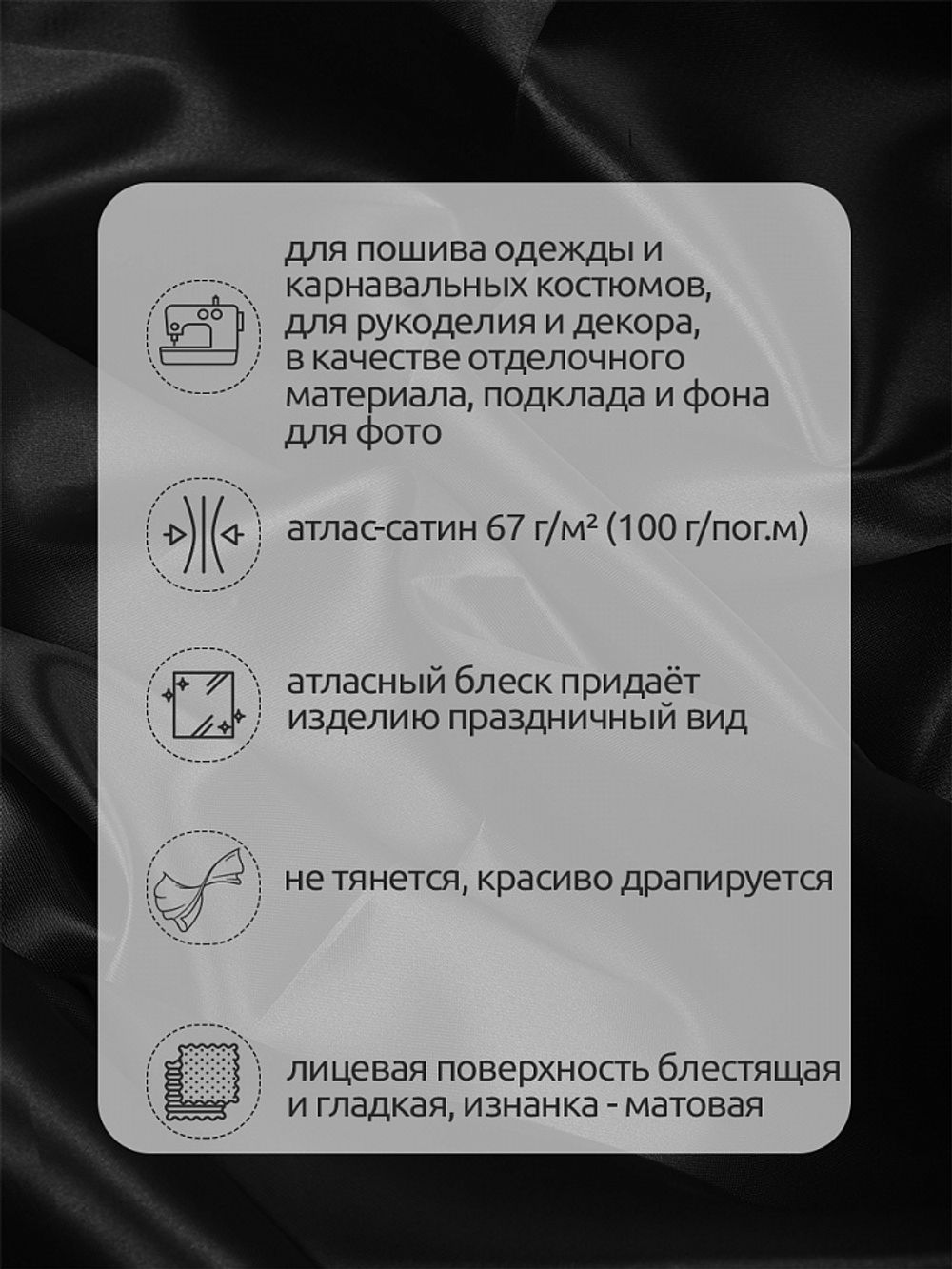 для пошива одежды и карнавальных костюмов, для рукоделия и декора, в качестве отделочного материала, подклада и фона для фото

атлас-сатин 67 г/м² (100 г/пог.м)

атласный блеск придаёт изделию праздничный вид

не тянется, красиво драпируется

лицевая поверхность блестящая и гладкая, изнанка - матовая